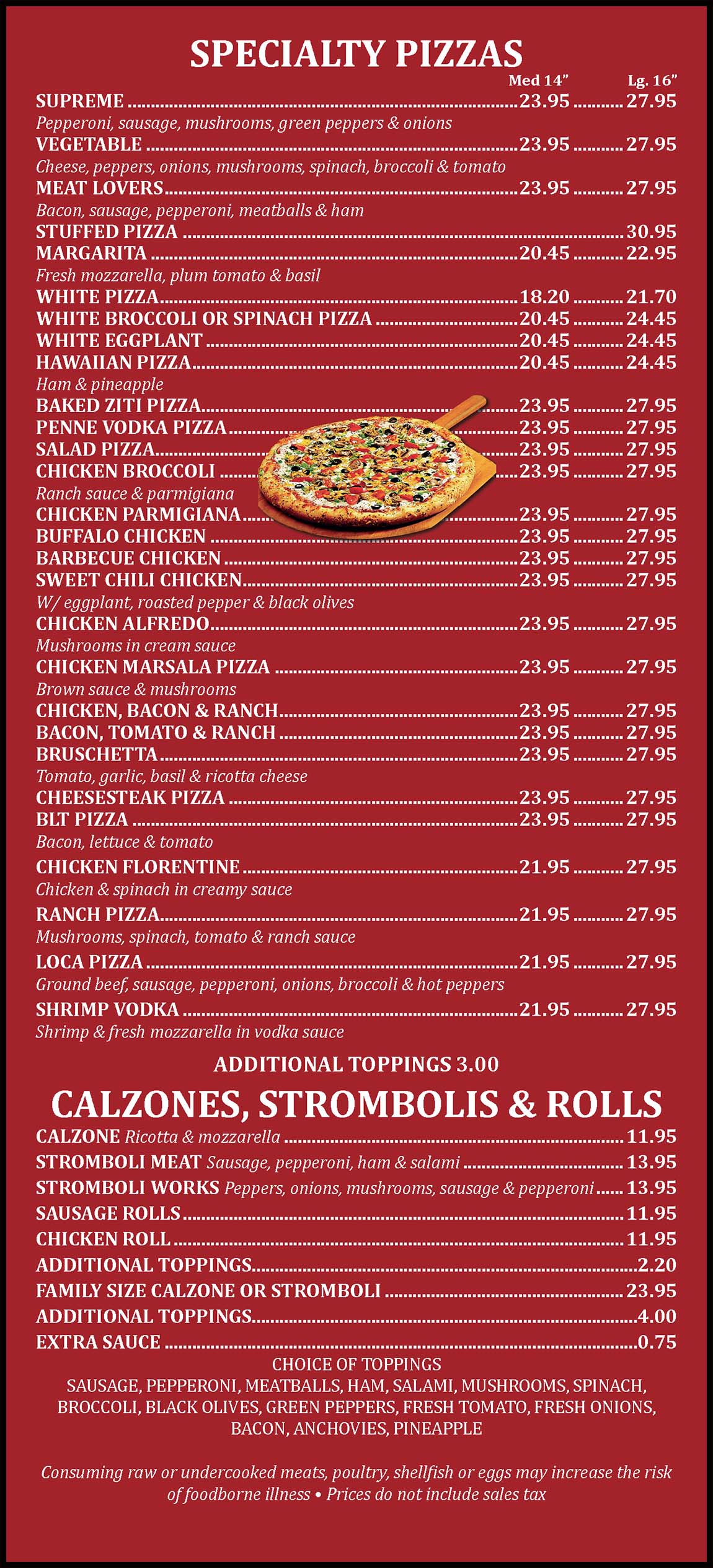 SPECIALTY PIZZAS

Med 14" Lg. 16"

SUPREME ........ 23.95 ........ 27.95
Pepperoni, sausage, mushrooms, green peppers & onions
VEGETABLE ........ 23.95 ........ 27.95
Cheese, peppers, onions, mushrooms, spinach, broccoli & tomato
MEAT LOVERS ........ 23.95 ........ 27.95
Bacon, sausage, pepperoni, meatballs & ham
STUFFED PIZZA ........ 30.95
MARGARITA ........ 20.45 ........ 22.95
Fresh mozzarella, plum tomato & basil
WHITE PIZZA ........ 18.20 ........ 21.70
WHITE BROCCOLI OR SPINACH PIZZA ........ 20.45 ........ 24.45
WHITE EGGPLANT ........ 20.45 ........ 24.45
HAWAIIAN PIZZA ........ 20.45 ........ 24.45
Ham & pineapple
BAKED ZITI PIZZA ........ 23.95 ........ 27.95
PENNE VODKA PIZZA ........ 23.95 ........ 27.95
SALAD PIZZA ........ 23.95 ........ 27.95
CHICKEN BROCCOLI ........ 23.95 ........ 27.95
Ranch sauce & parmigiana
CHICKEN PARMIGIANA ........ 23.95 ........ 27.95
BUFFALO CHICKEN ........ 23.95 ........ 27.95
BARBECUE CHICKEN ........ 23.95 ........ 27.95
SWEET CHILI CHICKEN ........ 23.95 ........ 27.95
W/ eggplant, roasted pepper & black olives
CHICKEN ALFREDO ........ 23.95 ........ 27.95
Mushrooms in cream sauce
CHICKEN MARSALA PIZZA ........ 23.95 ........ 27.95
Brown sauce & mushrooms
CHICKEN, BACON & RANCH ........ 23.95 ........ 27.95
BACON, TOMATO & RANCH ........ 23.95 ........ 27.95
BRUSCHETTA ........ 23.95 ........ 27.95
Tomato, garlic, basil & ricotta cheese
CHEESESTEAK PIZZA ........ 23.95 ........ 27.95
BLT PIZZA ........ 23.95 ........ 27.95
Bacon, lettuce & tomato
CHICKEN FLORENTINE ........ 21.95 ........ 27.95
Chicken & spinach in creamy sauce
RANCH PIZZA ........ 21.95 ........ 27.95
Mushrooms, spinach, tomato & ranch sauce
LOCA PIZZA ........ 21.95 ........ 27.95
Ground beef, sausage, pepperoni, onions, broccoli & hot peppers
SHRIMP VODKA ........ 21.95 ........ 27.95
Shrimp & fresh mozzarella in vodka sauce

ADDITIONAL TOPPINGS 3.00

CALZONES, STROMBOLIS & ROLLS

CALZONE Ricotta & mozzarella ........ 11.95
STROMBOLI MEAT Sausage, pepperoni, ham & salami ........ 13.95
STROMBOLI WORKS Peppers, onions, mushrooms, sausage & pepperoni ........ 13.95
SAUSAGE ROLLS ........ 11.95
CHICKEN ROLL ........ 11.95
ADDITIONAL TOPPINGS ........ 2.20
FAMILY SIZE CALZONE OR STROMBOLI ........ 23.95
ADDITIONAL TOPPINGS ........ 4.00
EXTRA SAUCE ........ 0.75

CHOICE OF TOPPINGS
SAUSAGE, PEPPERONI, MEATBALLS, HAM, SALAMI, MUSHROOMS, SPINACH, BROCCOLI, BLACK OLIVES, GREEN PEPPERS, FRESH TOMATO, FRESH ONIONS, BACON, ANCHOVIES, PINEAPPLE

Consuming raw or undercooked meats, poultry, shellfish or eggs may increase the risk of foodborne illness • Prices do not include sales tax